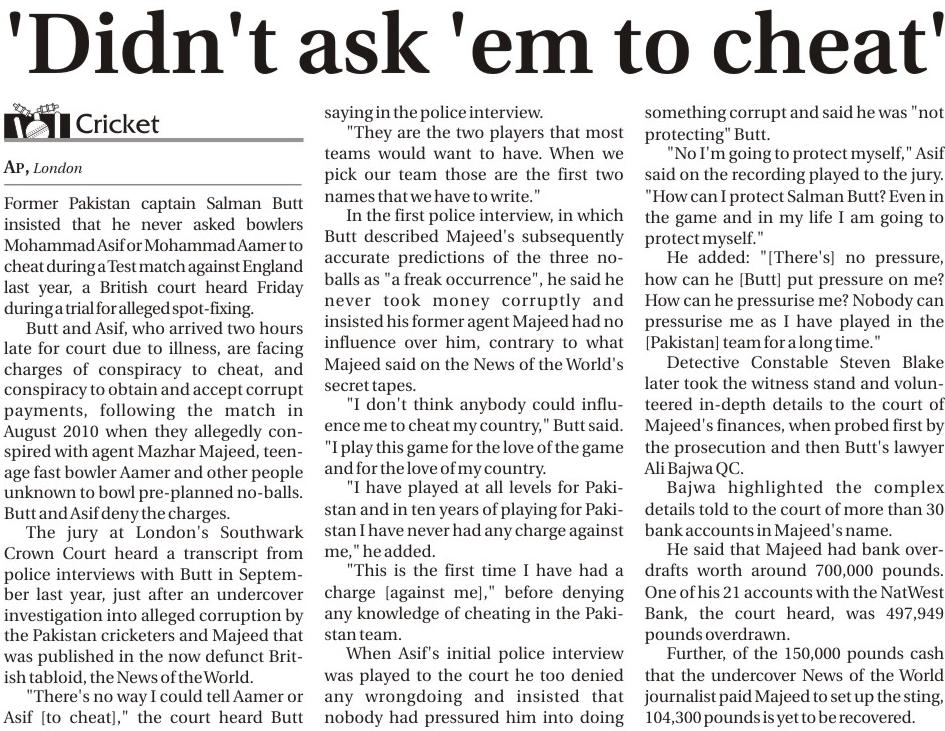 'Didn't ask 'em to cheat'

Cricket

AP, London

Former Pakistan captain Salman Butt insisted that he never asked bowlers Mohammad Asif or Mohammad Aamer to cheat during a Test match against England last year, a British court heard Friday during a trial for alleged spot-fixing.

Butt and Asif, who arrived two hours late for court due to illness, are facing charges of conspiracy to cheat, and conspiracy to obtain and accept corrupt payments, following the match in August 2010 when they allegedly conspired with agent Mazhar Majeed, teenage fast bowler Aamer and other people unknown to bowl pre-planned no-balls. Butt and Asif deny the charges.

The jury at London's Southwark Crown Court heard a transcript from police interviews with Butt in September last year, just after an undercover investigation into alleged corruption by the Pakistan cricketers and Majeed that was published in the now defunct British tabloid, the News of the World.

"There's no way I could tell Aamer or Asif [to cheat]," the court heard Butt saying in the police interview.

"They are the two players that most teams would want to have. When we pick our team those are the first two names that we have to write."

In the first police interview, in which Butt described Majeed's subsequently accurate predictions of the three no-balls as "a freak occurrence", he said he never took money corruptly and insisted his former agent Majeed had no influence over him, contrary to what Majeed said on the News of the World's secret tapes.

"I don't think anybody could influence me to cheat my country," Butt said. "I play this game for the love of the game and for the love of my country.

"I have played at all levels for Pakistan and in ten years of playing for Pakistan I have never had any charge against me," he added.

"This is the first time I have had a charge [against me]," before denying any knowledge of cheating in the Pakistan team.

When Asif's initial police interview was played to the court he too denied any wrongdoing and insisted that nobody had pressured him into doing something corrupt and said he was "not protecting" Butt.

"No I'm going to protect myself," Asif said on the recording played to the jury. "How can I protect Salman Butt? Even in the game and in my life I am going to protect myself."

He added: "[There's] no pressure, how can he [Butt] put pressure on me? How can he pressurise me? Nobody can pressurise me as I have played in the [Pakistan] team for a long time."

Detective Constable Steven Blake later took the witness stand and volunteered in-depth details to the court of Majeed's finances, when probed first by the prosecution and then Butt's lawyer Ali Bajwa QC.

Bajwa highlighted the complex details told to the court of more than 30 bank accounts in Majeed's name.

He said that Majeed had bank overdrafts worth around 700,000 pounds. One of his 21 accounts with the NatWest Bank, the court heard, was 497,949 pounds overdrawn.

Further, of the 150,000 pounds cash that the undercover News of the World journalist paid Majeed to set up the sting, 104,300 pounds is yet to be recovered.